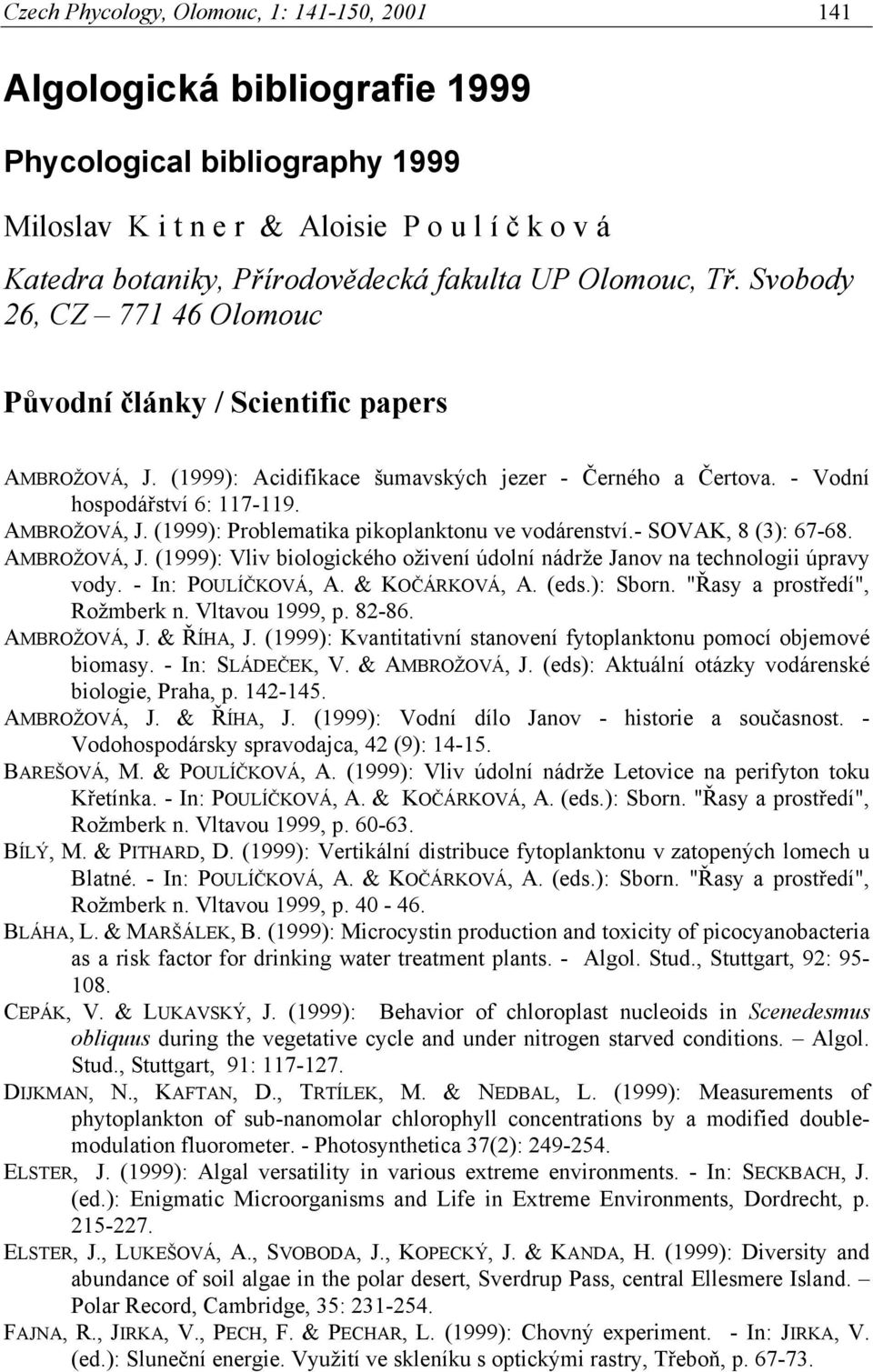 Czech Phycology, Olomouc, 1: 141-150, 2001 141

Algologická bibliografie 1999

Phycological bibliography 1999

Miloslav K i t n e r & Aloisie P o u l í č k o v á

Katedra botaniky, Přírodovědecká fakulta UP Olomouc, Tř. Svobody 26, CZ – 771 46 Olomouc

Původní články / Scientific papers

AMBROŽOVÁ, J. (1999): Acidifikace šumavských jezer - Černého a Čertova. - Vodní hospodářství 6: 117-119.

AMBROŽOVÁ, J. (1999): Problematika pikoplanktonu ve vodárenství.- SOVAK, 8 (3): 67-68.

AMBROŽOVÁ, J. (1999): Vliv biologického oživení údolní nádrže Janov na technologii úpravy vody. - In: POULÍČKOVÁ, A. & KOČÁRKOVÁ, A. (eds.): Sborn. "Řasy a prostředí", Rožmberk n. Vltavou 1999, p. 82-86.

AMBROŽOVÁ, J. & ŘÍHA, J. (1999): Kvantitativní stanovení fytoplanktonu pomocí objemové biomasy. - In: SLÁDEČEK, V. & AMBROŽOVÁ, J. (eds): Aktuální otázky vodárenské biologie, Praha, p. 142-145.

AMBROŽOVÁ, J. & ŘÍHA, J. (1999): Vodní dílo Janov - historie a současnost. - Vodohospodársky spravodajca, 42 (9): 14-15.

BAREŠOVÁ, M. & POULÍČKOVÁ, A. (1999): Vliv údolní nádrže Letovice na perifyton toku Křetínka. - In: POULÍČKOVÁ, A. & KOČÁRKOVÁ, A. (eds.): Sborn. "Řasy a prostředí", Rožmberk n. Vltavou 1999, p. 60-63.

BÍLÝ, M. & PITHARD, D. (1999): Vertikální distribuce fytoplanktonu v zatopených lomech u Blatné. - In: POULÍČKOVÁ, A. & KOČÁRKOVÁ, A. (eds.): Sborn. "Řasy a prostředí", Rožmberk n. Vltavou 1999, p. 40 - 46.

BLÁHA, L. & MARŠÁLEK, B. (1999): Microcystin production and toxicity of picocyanobacteria as a risk factor for drinking water treatment plants. - Algol. Stud., Stuttgart, 92: 95-108.

CEPÁK, V. & LUKAVSKÝ, J. (1999): Behavior of chloroplast nucleoids in Scenedesmus obliquus during the vegetative cycle and under nitrogen starved conditions. – Algol. Stud., Stuttgart, 91: 117-127.

DIJKMAN, N., KAFTAN, D., TRTÍLEK, M. & NEDBAL, L. (1999): Measurements of phytoplankton of sub-nanomolar chlorophyll concentrations by a modified double-modulation fluorometer. - Photosynthetica 37(2): 249-254.

ELSTER, J. (1999): Algal versatility in various extreme environments. - In: SECKBACH, J. (ed.): Enigmatic Microorganisms and Life in Extreme Environments, Dordrecht, p. 215-227.

ELSTER, J., LUKEŠOVÁ, A., SVOBODA, J., KOPECKÝ, J. & KANDA, H. (1999): Diversity and abundance of soil algae in the polar desert, Sverdrup Pass, central Ellesmere Island. – Polar Record, Cambridge, 35: 231-254.

FAJNA, R., JIRKA, V., PECH, F. & PECHAR, L. (1999): Chovný experiment. - In: JIRKA, V. (ed.): Sluneční energie. Využití ve skleníku s optickými rastry, Třeboň, p. 67-73.